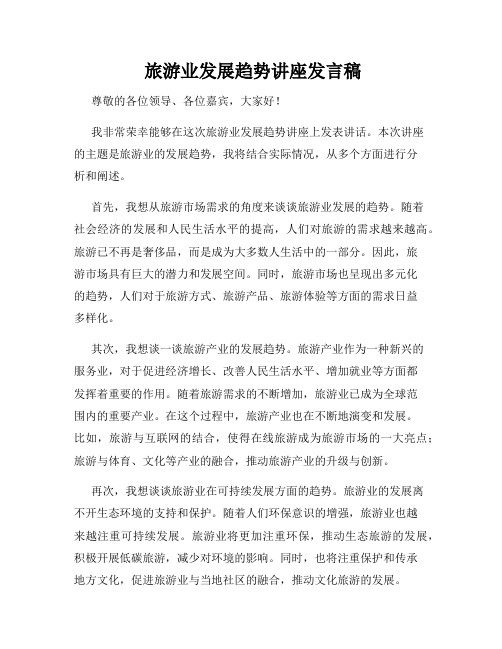 旅游业发展趋势讲座发言稿

尊敬的各位领导、各位嘉宾，大家好！

我非常荣幸能够在这次旅游业发展趋势讲座上发表讲话。本次讲座的主题是旅游业的发展趋势，我将结合实际情况，从多个方面进行分析和阐述。

首先，我想从旅游市场需求的角度来谈谈旅游业发展的趋势。随着社会经济的发展和人民生活水平的提高，人们对旅游的需求越来越高。旅游已不再是奢侈品，而是成为大多数人生活中的一部分。因此，旅游市场具有巨大的潜力和发展空间。同时，旅游市场也呈现出多元化的趋势，人们对于旅游方式、旅游产品、旅游体验等方面的需求日益多样化。

其次，我想谈一谈旅游产业的发展趋势。旅游产业作为一种新兴的服务业，对于促进经济增长、改善人民生活水平、增加就业等方面都发挥着重要的作用。随着旅游需求的不断增加，旅游业已成为全球范围内的重要产业。在这个过程中，旅游产业也在不断地演变和发展。比如，旅游与互联网的结合，使得在线旅游成为旅游市场的一大亮点；旅游与体育、文化等产业的融合，推动旅游产业的升级与创新。

再次，我想谈谈旅游业在可持续发展方面的趋势。旅游业的发展离不开生态环境的支持和保护。随着人们环保意识的增强，旅游业也越来越注重可持续发展。旅游业将更加注重环保，推动生态旅游的发展，积极开展低碳旅游，减少对环境的影响。同时，也将注重保护和传承地方文化，促进旅游业与当地社区的融合，推动文化旅游的发展。